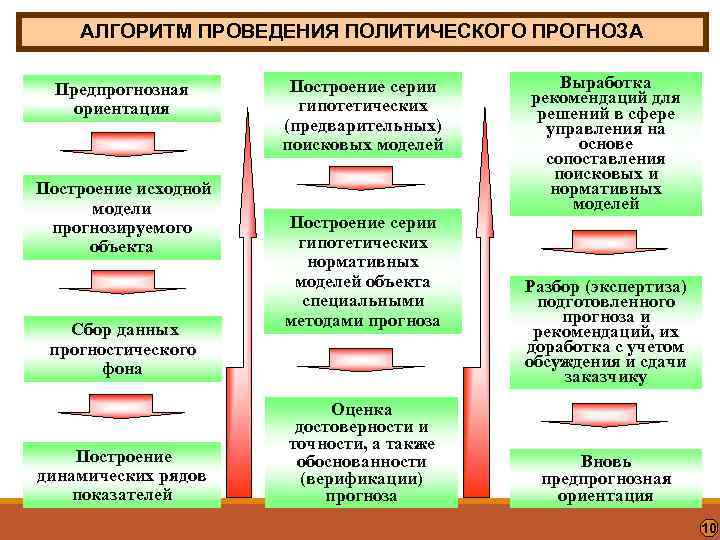 АЛГОРИТМ ПРОВЕДЕНИЯ ПОЛИТИЧЕСКОГО ПРОГНОЗА

Предпрогнозная ориентация

Построение исходной модели прогнозируемого объекта

Сбор данных прогностического фона

Построение динамических рядов показателей

Построение серии гипотетических (предварительных) поисковых моделей

Построение серии гипотетических нормативных моделей объекта специальными методами прогноза

Оценка достоверности и точности, а также обоснованности (верификации) прогноза

Выработка рекомендаций для решений в сфере управления на основе сопоставления поисковых и нормативных моделей

Разбор (экспертиза) подготовленного прогноза и рекомендаций, их доработка с учетом обсуждения и сдачи заказчику

Вновь предпрогнозная ориентация

10